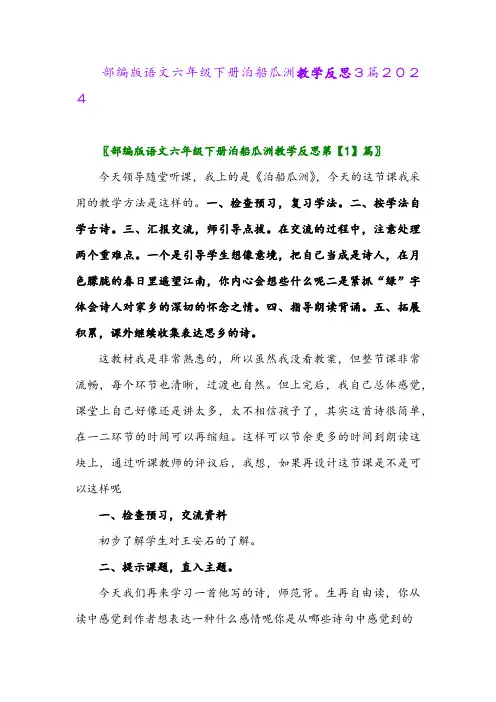 部编版语文六年级下册泊船瓜洲教学反思3篇2024

〖部编版语文六年级下册泊船瓜洲教学反思第【1】篇〗

今天领导随堂听课，我上的是《泊船瓜洲》，今天的这节课我采用的教学方法是这样的。一、检查预习，复习学法。二、按学法自学古诗。三、汇报交流，师引导点拨。在交流的过程中，注意处理两个重难点。一个是引导学生想像意境，把自己当成是诗人，在月色朦胧的春日里遥望江南，你内心会想些什么呢二是紧抓“绿”字体会诗人对家乡的深切的怀念之情。四、指导朗读背诵。五、拓展积累，课外继续收集表达思乡的诗。

这教材我是非常熟悉的，所以虽然我没看教案，但整节课非常流畅，每个环节也清晰，过渡也自然。但上完后，我自己总体感觉，课堂上自己好像还是讲太多，太不相信孩子了，其实这首诗很简单，在一二环节的时间可以再缩短。这样可以节余更多的时间到朗读这块上，通过听课教师的评议后，我想，如果再设计这节课是不是可以这样呢

一、检查预习，交流资料

初步了解学生对王安石的了解。

二、提示课题，直入主题。

今天我们再来学习一首他写的诗，师范背。生再自由读，你从读中感觉到作者想表达一种什么感情呢你是从哪些诗句中感觉到的